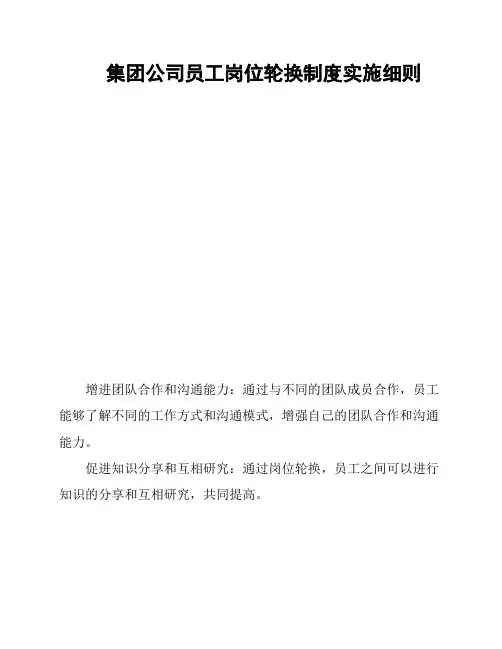 集团公司员工岗位轮换制度实施细则

增进团队合作和沟通能力：通过与不同的团队成员合作，员工能够了解不同的工作方式和沟通模式，增强自己的团队合作和沟通能力。

促进知识分享和互相研究：通过岗位轮换，员工之间可以进行知识的分享和互相研究，共同提高。